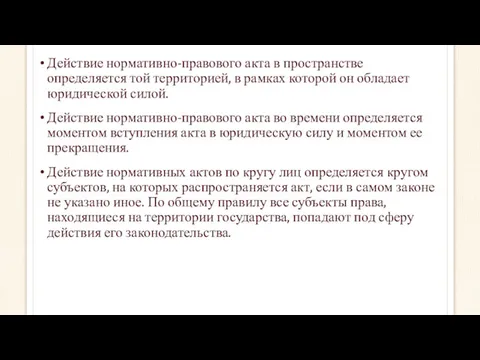 • Действие нормативно-правового акта в пространстве определяется той территорией, в рамках которой он обладает юридической силой.

• Действие нормативно-правового акта во времени определяется моментом вступления акта в юридическую силу и моментом ее прекращения.

• Действие нормативных актов по кругу лиц определяется кругом субъектов, на которых распространяется акт, если в самом законе не указано иное. По общему правилу все субъекты права, находящиеся на территории государства, попадают под сферу действия его законодательства.